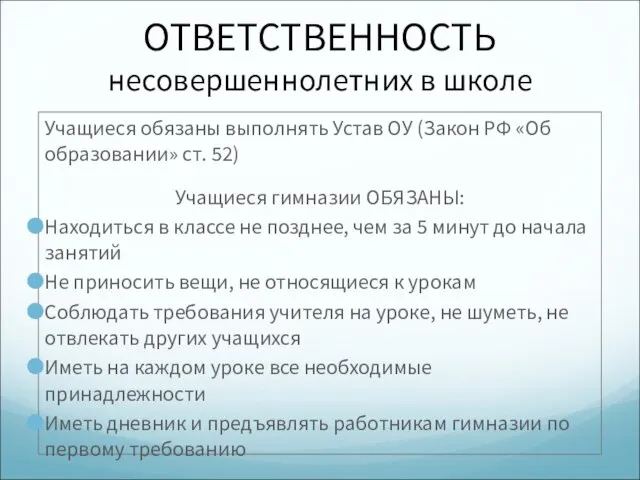 ОТВЕТСТВЕННОСТЬ
несовершеннолетних в школе

Учащиеся обязаны выполнять Устав ОУ (Закон РФ «Об образовании» ст. 52)

Учащиеся гимназии ОБЯЗАНЫ:

Находиться в классе не позднее, чем за 5 минут до начала занятий

Не приносить вещи, не относящиеся к урокам

Соблюдать требования учителя на уроке, не шуметь, не отвлекать других учащихся

Иметь на каждом уроке все необходимые принадлежности

Иметь дневник и предъявлять работникам гимназии по первому требованию